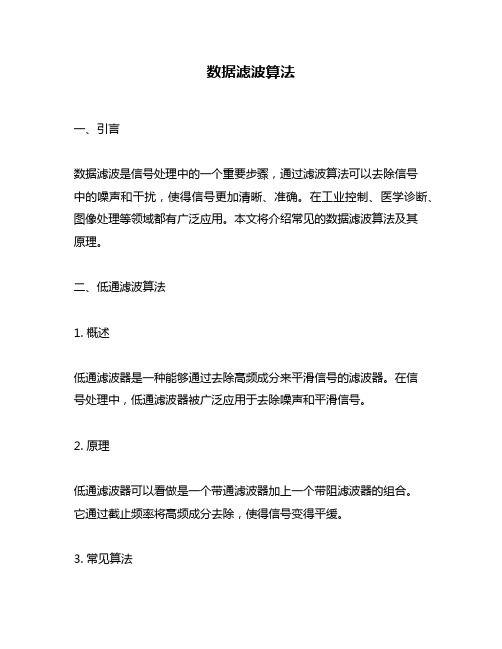 数据滤波算法

一、引言

数据滤波是信号处理中的一个重要步骤，通过滤波算法可以去除信号中的噪声和干扰，使得信号更加清晰、准确。在工业控制、医学诊断、图像处理等领域都有广泛应用。本文将介绍常见的数据滤波算法及其原理。

二、低通滤波算法

1. 概述

低通滤波器是一种能够通过去除高频成分来平滑信号的滤波器。在信号处理中，低通滤波器被广泛应用于去除噪声和平滑信号。

2. 原理

低通滤波器可以看做是一个带通滤波器加上一个带阻滤波器的组合。它通过截止频率将高频成分去除，使得信号变得平缓。

3. 常见算法